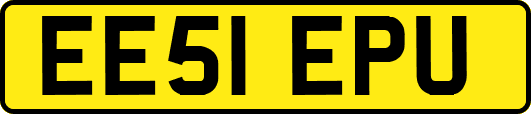 EE51 EPU